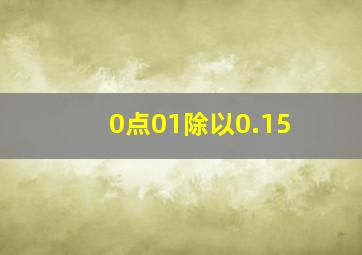 0点01除以0.15